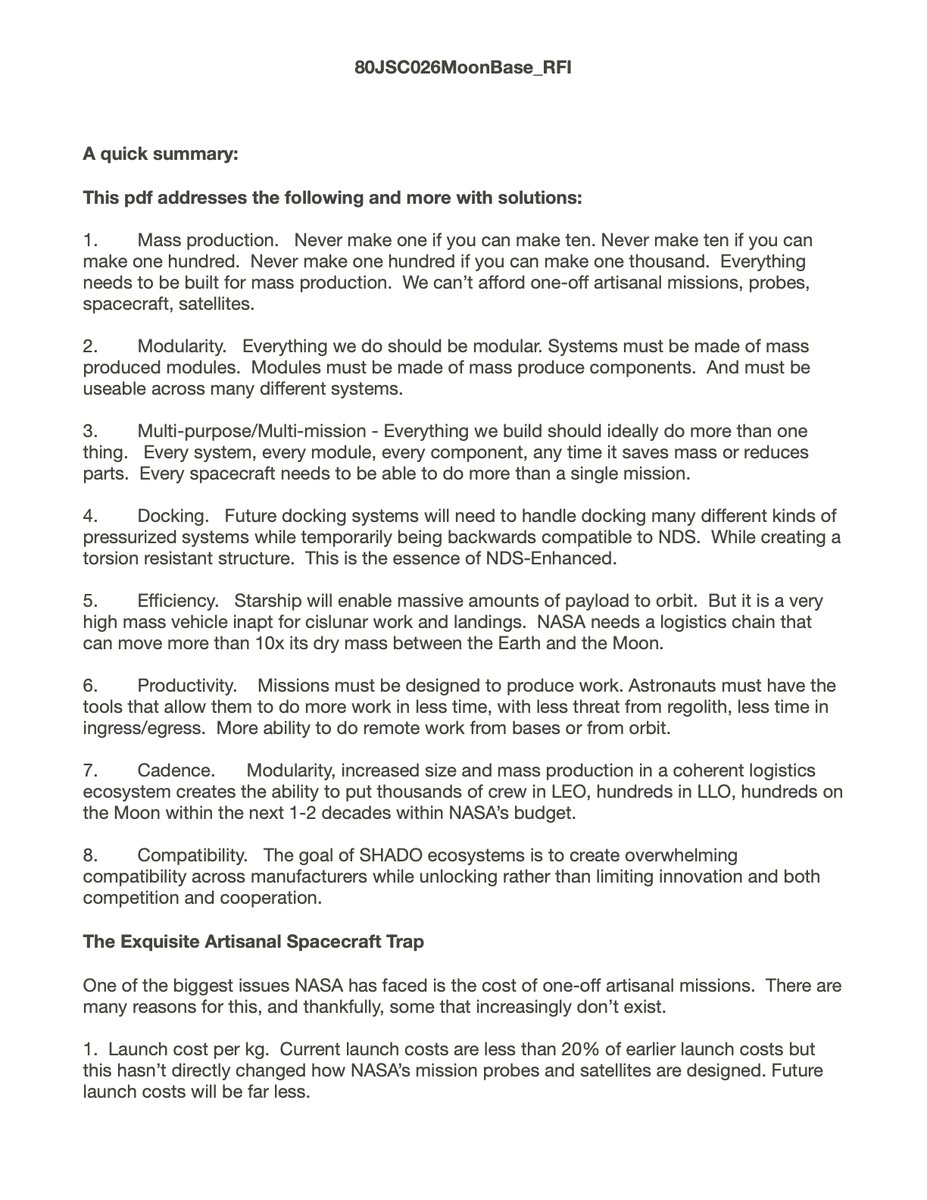 80JSC026MoonBase_RFI

A quick summary:

This pdf addresses the following and more with solutions:

1. Mass production. Never make one if you can make ten. Never make ten if you can make one hundred. Never make one hundred if you can make one thousand. Everything needs to be built for mass production. We can't afford one-off artisanal missions, probes, spacecraft, satellites.

2. Modularity. Everything we do should be modular. Systems must be made of mass produced modules. Modules must be made of mass produce components. And must be useable across many different systems.

3. Multi-purpose/Multi-mission - Everything we build should ideally do more than one thing. Every system, every module, every component, any time it saves mass or reduces parts. Every spacecraft needs to be able to do more than a single mission.

4. Docking. Future docking systems will need to handle docking many different kinds of pressurized systems while temporarily being backwards compatible to NDS. While creating a torsion resistant structure. This is the essence of NDS-Enhanced.

5. Efficiency. Starship will enable massive amounts of payload to orbit. But it is a very high mass vehicle inapt for cislunar work and landings. NASA needs a logistics chain that can move more than 10x its dry mass between the Earth and the Moon.

6. Productivity. Missions must be designed to produce work. Astronauts must have the tools that allow them to do more work in less time, with less threat from regolith, less time in ingress/egress. More ability to do remote work from bases or from orbit.

7. Cadence. Modularity, increased size and mass production in a coherent logistics ecosystem creates the ability to put thousands of crew in LEO, hundreds in LLO, hundreds on the Moon within the next 1-2 decades within NASA's budget.

8. Compatibility. The goal of SHADO ecosystems is to create overwhelming compatibility across manufacturers while unlocking rather than limiting innovation and both competition and cooperation.

The Exquisite Artisanal Spacecraft Trap

One of the biggest issues NASA has faced is the cost of one-off artisanal missions. There are many reasons for this, and thankfully, some that increasingly don't exist.

1. Launch cost per kg. Current launch costs are less than 20% of earlier launch costs but this hasn't directly changed how NASA's mission probes and satellites are designed. Future launch costs will be far less.